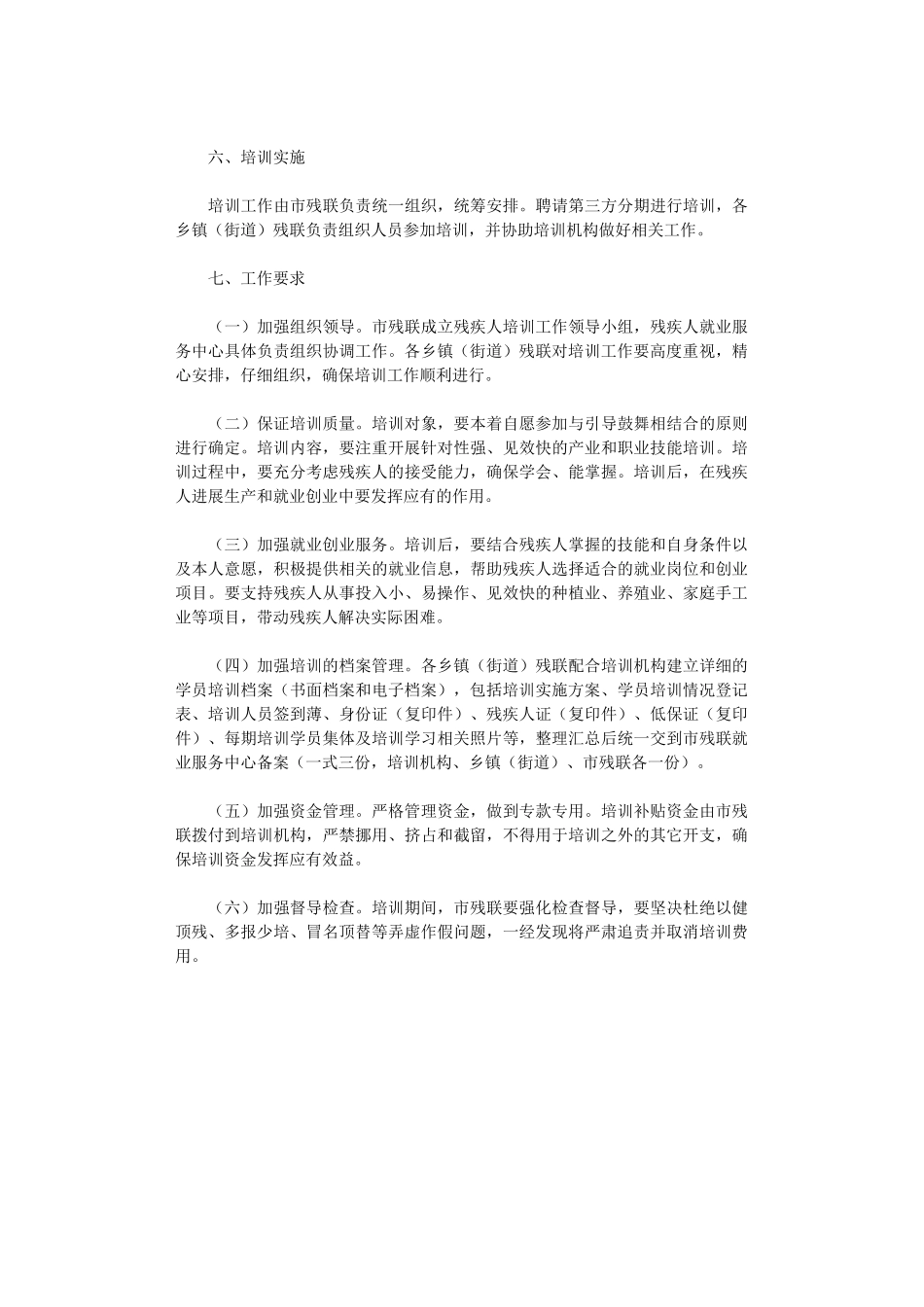 六、培训实施

培训工作由市残联负责统一组织，统筹安排。聘请第三方分期进行培训，各乡镇（街道）残联负责组织人员参加培训，并协助培训机构做好相关工作。

七、工作要求

（一）加强组织领导。市残联成立残疾人培训工作领导小组，残疾人就业服务中心具体负责组织协调工作。各乡镇（街道）残联对培训工作要高度重视，精心安排，仔细组织，确保培训工作顺利进行。

（二）保证培训质量。培训对象，要本着自愿参加与引导鼓舞相结合的原则进行确定。培训内容，要注重开展针对性强、见效快的产业和职业技能培训。培训过程中，要充分考虑残疾人的接受能力，确保学会、能掌握。培训后，在残疾人进展生产和就业创业中要发挥应有的作用。

（三）加强就业创业服务。培训后，要结合残疾人掌握的技能和自身条件以及本人意愿，积极提供相关的就业信息，帮助残疾人选择适合的就业岗位和创业项目。要支持残疾人从事投入小、易操作、见效快的种植业、养殖业、家庭手工业等项目，带动残疾人解决实际困难。

（四）加强培训的档案管理。各乡镇（街道）残联配合培训机构建立详细的学员培训档案（书面档案和电子档案），包括培训实施方案、学员培训情况登记表、培训人员签到薄、身份证（复印件）、残疾人证（复印件）、低保证（复印件）、每期培训学员集体及培训学习相关照片等，整理汇总后统一交到市残联就业服务中心备案（一式三份，培训机构、乡镇（街道）、市残联各一份）。

（五）加强资金管理。严格管理资金，做到专款专用。培训补贴资金由市残联拨付到培训机构，严禁挪用、挤占和截留，不得用于培训之外的其它开支，确保培训资金发挥应有效益。

（六）加强督导检查。培训期间，市残联要强化检查督导，要坚决杜绝以健顶残、多报少培、冒名顶替等弄虚作假问题，一经发现将严肃追责并取消培训费用。